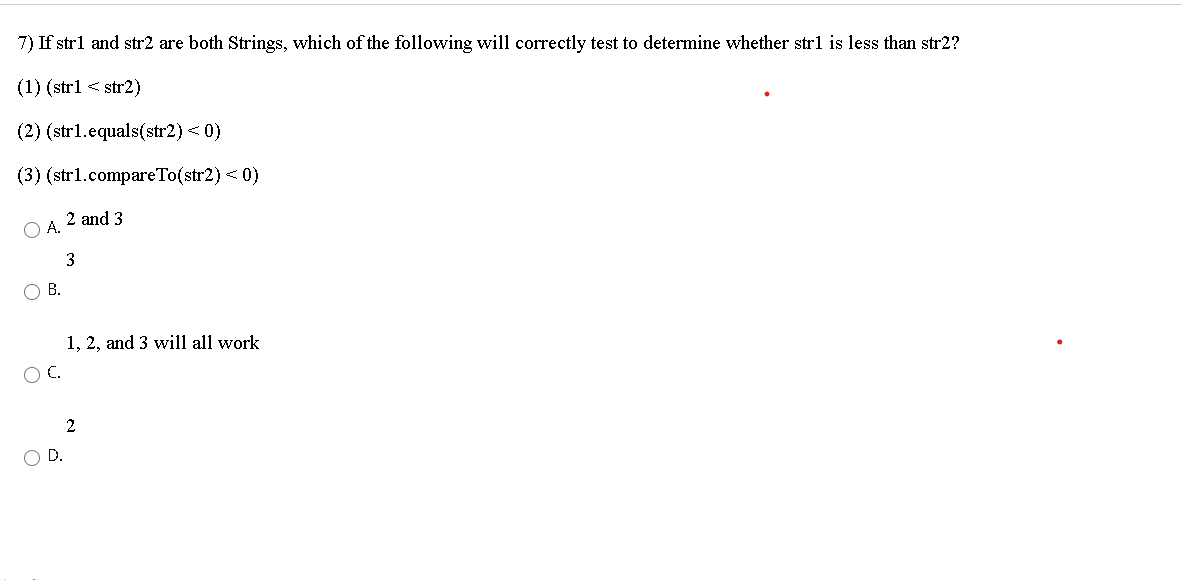 7) If str1 and str2 are both Strings, which of the following will correctly test to determine whether str1 is less than str2?

(1) (str1 < str2)

(2) (str1.equals(str2) < 0)

(3) (str1.compareTo(str2) < 0)

A. 2 and 3

B. 3

C. 1, 2, and 3 will all work

D. 2